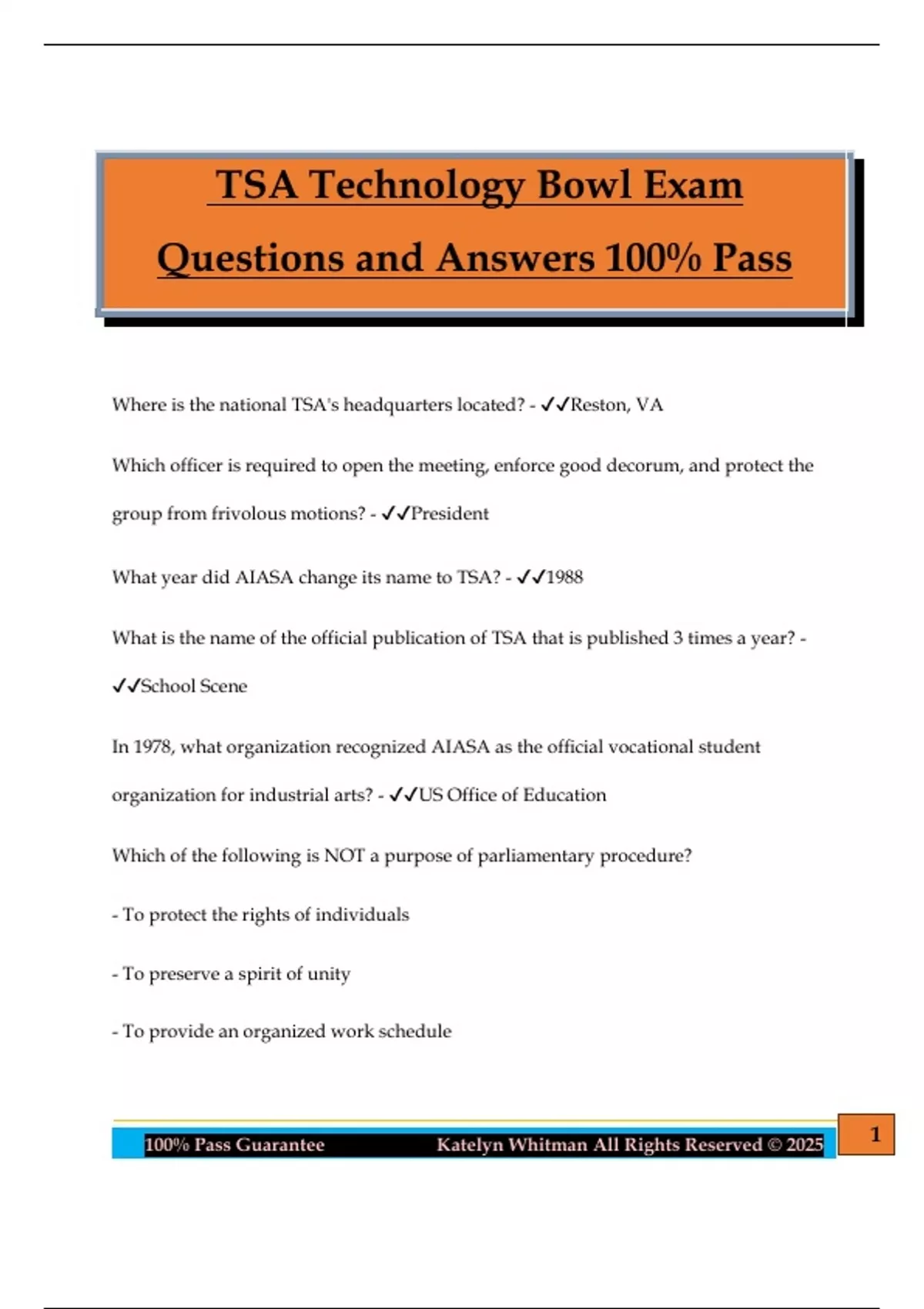 TSA Technology Bowl Exam Questions and Answers 100% Pass

Where is the national TSA's headquarters located? - ✓✓Reston, VA

Which officer is required to open the meeting, enforce good decorum, and protect the group from frivolous motions? - ✓✓President

What year did AIASA change its name to TSA? - ✓✓1988

What is the name of the official publication of TSA that is published 3 times a year? - ✓✓School Scene

In 1978, what organization recognized AIASA as the official vocational student organization for industrial arts? - ✓✓US Office of Education

Which of the following is NOT a purpose of parliamentary procedure?

- To protect the rights of individuals

- To preserve a spirit of unity

- To provide an organized work schedule

100% Pass Guarantee Katelyn Whitman All Rights Reserved © 2025

1